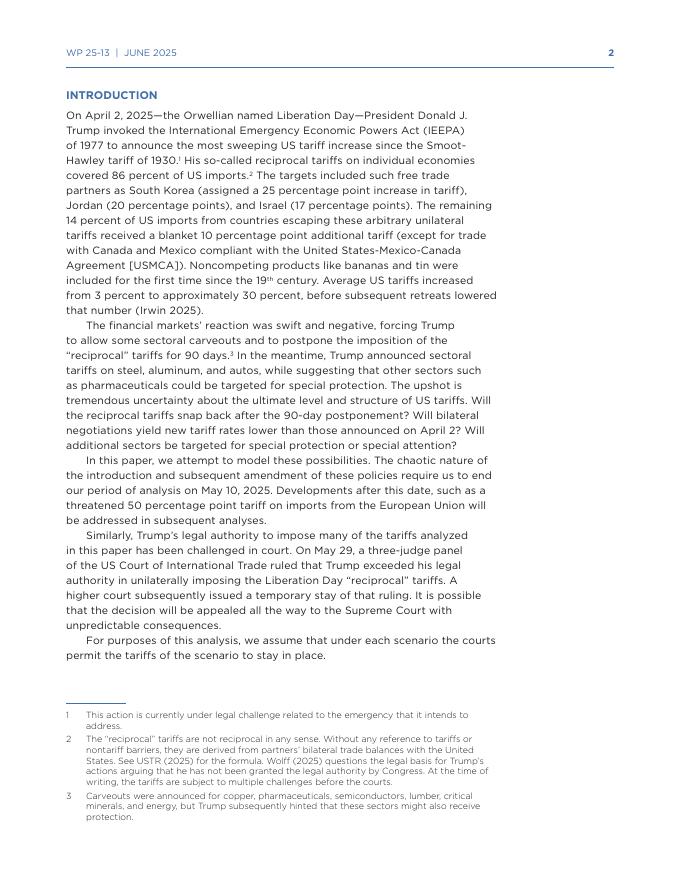 WP 25-13 | JUNE 2025

2

INTRODUCTION

On April 2, 2025—the Orwellian named Liberation Day—President Donald J. Trump invoked the International Emergency Economic Powers Act (IEEPA) of 1977 to announce the most sweeping US tariff increase since the Smoot-Hawley tariff of 1930.$^1$ His so-called reciprocal tariffs on individual economies covered 86 percent of US imports.$^2$ The targets included such free trade partners as South Korea (assigned a 25 percentage point increase in tariff), Jordan (20 percentage points), and Israel (17 percentage points). The remaining 14 percent of US imports from countries escaping these arbitrary unilateral tariffs received a blanket 10 percentage point additional tariff (except for trade with Canada and Mexico compliant with the United States-Mexico-Canada Agreement [USMCA]). Noncompeting products like bananas and tin were included for the first time since the 19$^{th}$ century. Average US tariffs increased from 3 percent to approximately 30 percent, before subsequent retreats lowered that number (Irwin 2025).

The financial markets' reaction was swift and negative, forcing Trump to allow some sectoral carveouts and to postpone the imposition of the "reciprocal" tariffs for 90 days.$^3$ In the meantime, Trump announced sectoral tariffs on steel, aluminum, and autos, while suggesting that other sectors such as pharmaceuticals could be targeted for special protection. The upshot is tremendous uncertainty about the ultimate level and structure of US tariffs. Will the reciprocal tariffs snap back after the 90-day postponement? Will bilateral negotiations yield new tariff rates lower than those announced on April 2? Will additional sectors be targeted for special protection or special attention?

In this paper, we attempt to model these possibilities. The chaotic nature of the introduction and subsequent amendment of these policies require us to end our period of analysis on May 10, 2025. Developments after this date, such as a threatened 50 percentage point tariff on imports from the European Union will be addressed in subsequent analyses.

Similarly, Trump's legal authority to impose many of the tariffs analyzed in this paper has been challenged in court. On May 29, a three-judge panel of the US Court of International Trade ruled that Trump exceeded his legal authority in unilaterally imposing the Liberation Day "reciprocal" tariffs. A higher court subsequently issued a temporary stay of that ruling. It is possible that the decision will be appealed all the way to the Supreme Court with unpredictable consequences.

For purposes of this analysis, we assume that under each scenario the courts permit the tariffs of the scenario to stay in place.

1 This action is currently under legal challenge related to the emergency that it intends to address.

2 The "reciprocal" tariffs are not reciprocal in any sense. Without any reference to tariffs or nontariff barriers, they are derived from partners' bilateral trade balances with the United States. See USTR (2025) for the formula. Wolff (2025) questions the legal basis for Trump's actions arguing that he has not been granted the legal authority by Congress. At the time of writing, the tariffs are subject to multiple challenges before the courts.

3 Carveouts were announced for copper, pharmaceuticals, semiconductors, lumber, critical minerals, and energy, but Trump subsequently hinted that these sectors might also receive protection.